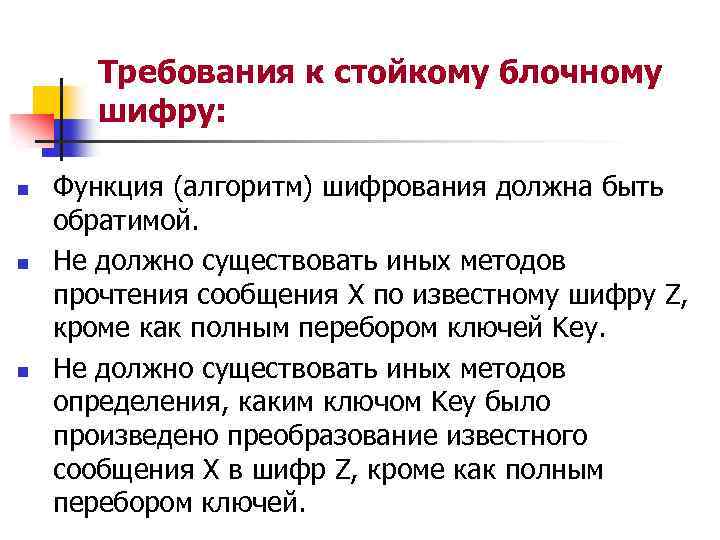 Требования к стойкому блочному шифру:

Функция (алгоритм) шифрования должна быть обратимой.

Не должно существовать иных методов прочтения сообщения X по известному шифру Z, кроме как полным перебором ключей Key.

Не должно существовать иных методов определения, каким ключом Key было произведено преобразование известного сообщения X в шифр Z, кроме как полным перебором ключей.